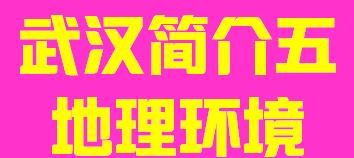 武汉简介五
地理环境